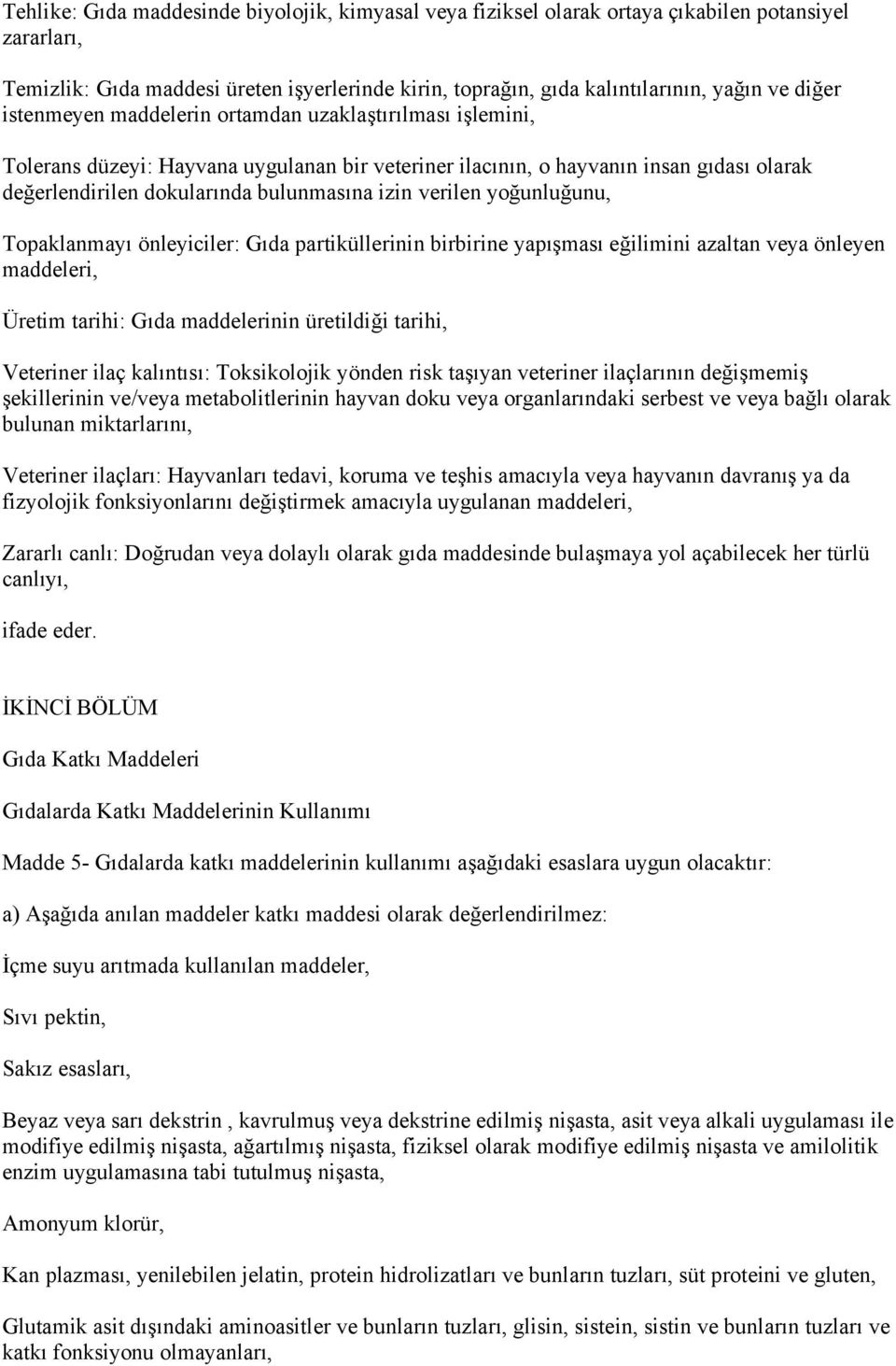 Tehlike: Gıda maddesinde biyolojik, kimyasal veya fiziksel olarak ortaya çıkabilen potansiyel zararları,

Temizlik: Gıda maddesi üreten işyerlerinde kirin, toprağın, gıda kalıntılarının, yağın ve diğer istenmeyen maddelerin ortamdan uzaklaştırılması işlemini,

Tolerans düzeyi: Hayvana uygulanan bir veteriner ilacının, o hayvanın insan gıdası olarak değerlendirilen dokularında bulunmasına izin verilen yoğunluğunu,

Topaklanmayı önleyiciler: Gıda partiküllerinin birbirine yapışması eğilimini azaltan veya önleyen maddeleri,

Üretim tarihi: Gıda maddelerinin üretildiği tarihi,

Veteriner ilaç kalıntısı: Toksikolojik yönden risk taşıyan veteriner ilaçlarının değişmemiş şekillerinin ve/veya metabolitlerinin hayvan doku veya organlarındaki serbest ve veya bağlı olarak bulunan miktarlarını,

Veteriner ilaçları: Hayvanları tedavi, koruma ve teşhis amacıyla veya hayvanın davranış ya da fizyolojik fonksiyonlarını değiştirmek amacıyla uygulanan maddeleri,

Zararlı canlı: Doğrudan veya dolaylı olarak gıda maddesinde bulaşmaya yol açabilecek her türlü canlıyı,

ifade eder.

İKİNCİ BÖLÜM

Gıda Katkı Maddeleri

Gıdalarda Katkı Maddelerinin Kullanımı

Madde 5- Gıdalarda katkı maddelerinin kullanımı aşağıdaki esaslara uygun olacaktır:

a) Aşağıda anılan maddeler katkı maddesi olarak değerlendirilmez:

İçme suyu arıtmada kullanılan maddeler,

Sıvı pektin,

Sakız esasları,

Beyaz veya sarı dekstrin , kavrulmuş veya dekstrine edilmiş nişasta, asit veya alkali uygulaması ile modifiye edilmiş nişasta, ağartılmış nişasta, fiziksel olarak modifiye edilmiş nişasta ve amilolitik enzim uygulamasına tabi tutulmuş nişasta,

Amonyum klorür,

Kan plazması, yenilebilen jelatin, protein hidrolizatları ve bunların tuzları, süt proteini ve gluten,

Glutamik asit dışındaki aminoasitler ve bunların tuzları, glisin, sistein, sistin ve bunların tuzları ve katkı fonksiyonu olmayanları,